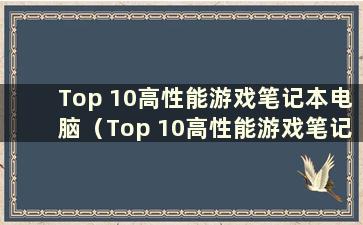 Top 10高性能游戏笔记本电脑（Top 10高性能游戏笔记